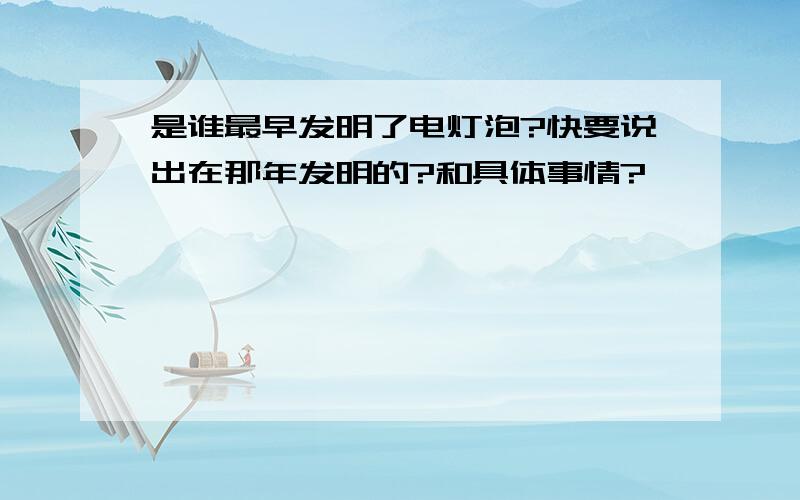 是谁最早发明了电灯泡?快要说出在那年发明的?和具体事情?